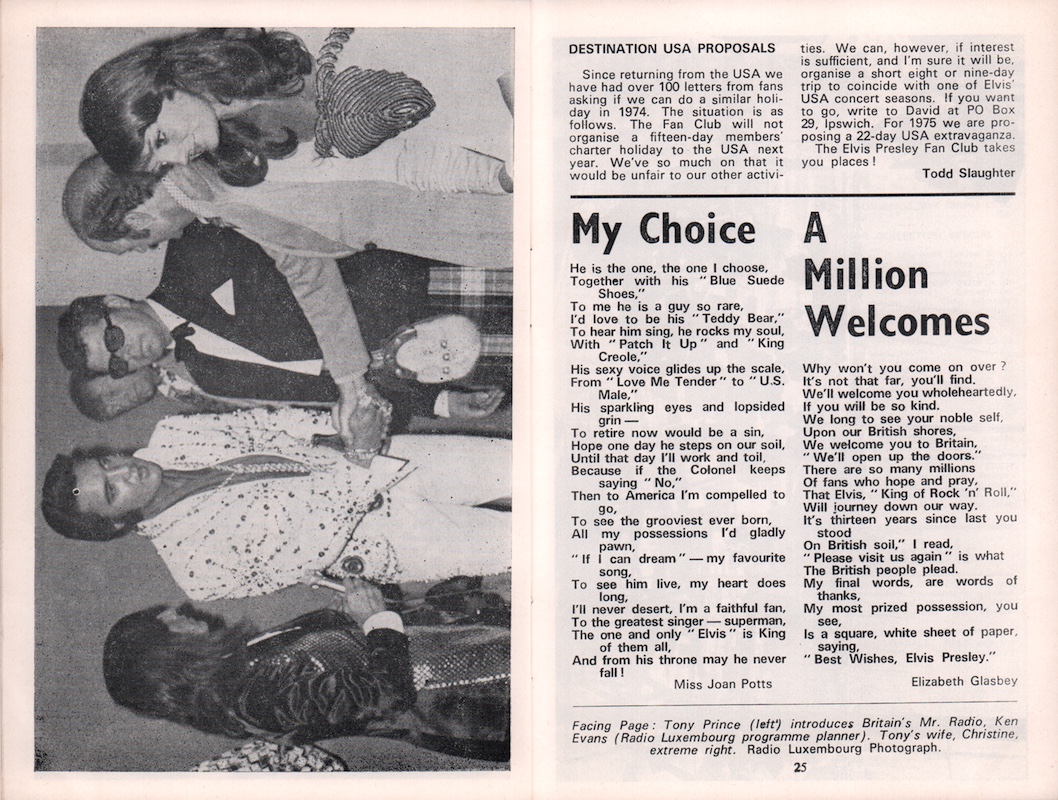 DESTINATION USA PROPOSALS

Since returning from the USA we have had over 100 letters from fans asking if we can do a similar holiday in 1974. The situation is as follows. The Fan Club will not organise a fifteen-day members' charter holiday to the USA next year. We've so much on that it would be unfair to our other activities. We can, however, if interest is sufficient, and I'm sure it will be, organise a short eight or nine-day trip to coincide with one of Elvis' USA concert seasons. If you want to go, write to David at PO Box 29, Ipswich. For 1975 we are proposing a 22-day USA extravaganza.

The Elvis Presley Fan Club takes you places!

Todd Slaughter

My Choice

He is the one, the one I choose,
Together with his "Blue Suede Shoes,"
To me he is a guy so rare,
I'd love to be his "Teddy Bear,"
To hear him sing, he rocks my soul,
With "Patch It Up" and "King Creole,"
His sexy voice glides up the scale,
From "Love Me Tender" to "U.S. Male,"
His sparkling eyes and lopsided grin —
To retire now would be a sin,
Hope one day he steps on our soil,
Until that day I'll work and toil,
Because if the Colonel keeps saying "No,"
Then to America I'm compelled to go,
To see the grooviest ever born,
All my possessions I'd gladly pawn,
"If I can dream" — my favourite song,
To see him live, my heart does long,
I'll never desert, I'm a faithful fan,
To the greatest singer — superman,
The one and only "Elvis" is King of them all,
And from his throne may he never fall!

Miss Joan Potts

A Million Welcomes

Why won't you come on over?
It's not that far, you'll find.
We'll welcome you wholeheartedly,
If you will be so kind.
We long to see your noble self,
Upon our British shores,
We welcome you to Britain,
"We'll open up the doors."
There are so many millions
Of fans who hope and pray,
That Elvis, "King of Rock 'n' Roll,"
Will journey down our way.
It's thirteen years since last you stood
On British soil," I read,
"Please visit us again" is what
The British people plead.
My final words, are words of thanks,
My most prized possession, you see,
Is a square, white sheet of paper, saying,
"Best Wishes, Elvis Presley."

Elizabeth Glasbey

Facing Page: Tony Prince (left) introduces Britain's Mr. Radio, Ken Evans (Radio Luxembourg programme planner). Tony's wife, Christine, extreme right. Radio Luxembourg Photograph.

25